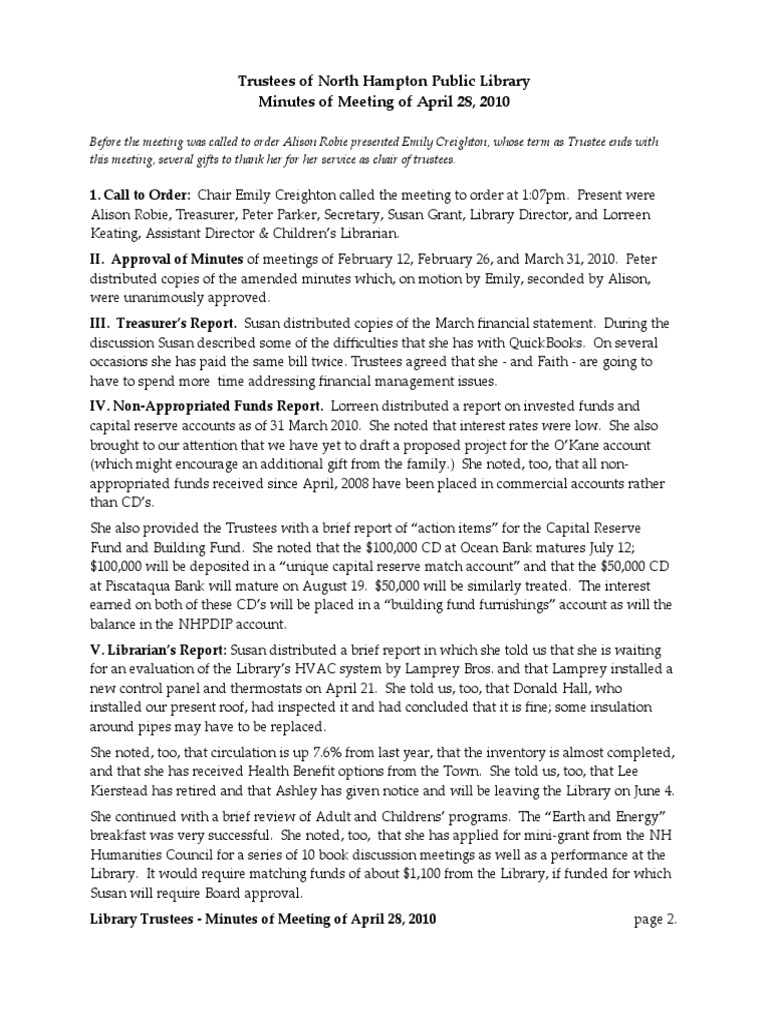 Trustees of North Hampton Public Library
Minutes of Meeting of April 28, 2010

Before the meeting was called to order Alison Robie presented Emily Creighton, whose term as Trustee ends with this meeting, several gifts to thank her for her service as chair of trustees.

1. Call to Order: Chair Emily Creighton called the meeting to order at 1:07pm. Present were Alison Robie, Treasurer, Peter Parker, Secretary, Susan Grant, Library Director, and Lorreen Keating, Assistant Director & Children's Librarian.

II. Approval of Minutes of meetings of February 12, February 26, and March 31, 2010. Peter distributed copies of the amended minutes which, on motion by Emily, seconded by Alison, were unanimously approved.

III. Treasurer's Report. Susan distributed copies of the March financial statement. During the discussion Susan described some of the difficulties that she has with QuickBooks. On several occasions she has paid the same bill twice. Trustees agreed that she - and Faith - are going to have to spend more time addressing financial management issues.

IV. Non-Appropriated Funds Report. Lorreen distributed a report on invested funds and capital reserve accounts as of 31 March 2010. She noted that interest rates were low. She also brought to our attention that we have yet to draft a proposed project for the O'Kane account (which might encourage an additional gift from the family.) She noted, too, that all non-appropriated funds received since April, 2008 have been placed in commercial accounts rather than CD's.

She also provided the Trustees with a brief report of "action items" for the Capital Reserve Fund and Building Fund. She noted that the $100,000 CD at Ocean Bank matures July 12; $100,000 will be deposited in a "unique capital reserve match account" and that the $50,000 CD at Piscataqua Bank will mature on August 19. $50,000 will be similarly treated. The interest earned on both of these CD's will be placed in a "building fund furnishings" account as will the balance in the NHPDIP account.

V. Librarian's Report: Susan distributed a brief report in which she told us that she is waiting for an evaluation of the Library's HVAC system by Lamprey Bros. and that Lamprey installed a new control panel and thermostats on April 21. She told us, too, that Donald Hall, who installed our present roof, had inspected it and had concluded that it is fine; some insulation around pipes may have to be replaced.

She noted, too, that circulation is up 7.6% from last year, that the inventory is almost completed, and that she has received Health Benefit options from the Town. She told us, too, that Lee Kierstead has retired and that Ashley has given notice and will be leaving the Library on June 4.

She continued with a brief review of Adult and Childrens' programs. The "Earth and Energy" breakfast was very successful. She noted, too, that she has applied for mini-grant from the NH Humanities Council for a series of 10 book discussion meetings as well as a performance at the Library. It would require matching funds of about $1,100 from the Library, if funded for which Susan will require Board approval.

Library Trustees - Minutes of Meeting of April 28, 2010 page 2.